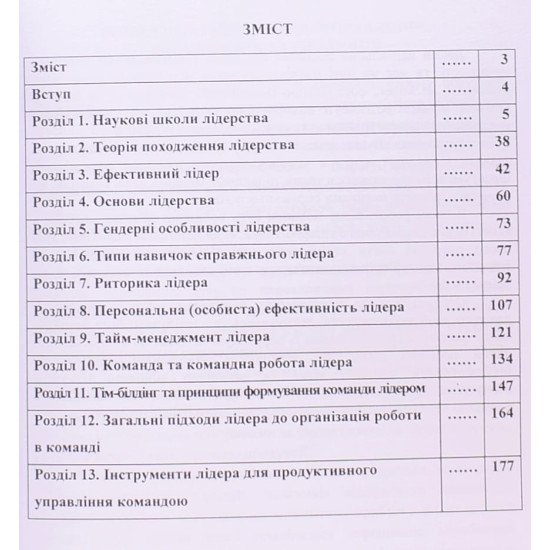 ЗМІСТ

| Зміст | ...... | 3 |
|---|---|---|
| Вступ | ...... | 4 |
| Розділ 1. Наукові школи лідерства | ...... | 5 |
| Розділ 2. Теорія походження лідерства | ...... | 38 |
| Розділ 3. Ефективний лідер | ...... | 42 |
| Розділ 4. Основи лідерства | ...... | 60 |
| Розділ 5. Гендерні особливості лідерства | ...... | 73 |
| Розділ 6. Типи навичок справжнього лідера | ...... | 77 |
| Розділ 7. Риторика лідера | ...... | 92 |
| Розділ 8. Персональна (особиста) ефективність лідера | ...... | 107 |
| Розділ 9. Тайм-менеджмент лідера | ...... | 121 |
| Розділ 10. Команда та командна робота лідера | ...... | 134 |
| Розділ 11. Тім-білдінг та принципи формування команди лідером | ...... | 147 |
| Розділ 12. Загальні підходи лідера до організація роботи в команді | ...... | 164 |
| Розділ 13. Інструменти лідера для продуктивного управління командою | ...... | 177 |